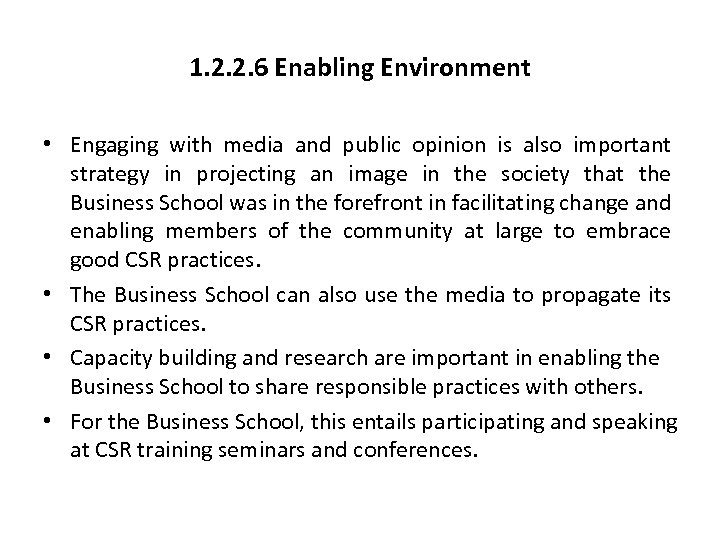 1.2.2.6 Enabling Environment

• Engaging with media and public opinion is also important strategy in projecting an image in the society that the Business School was in the forefront in facilitating change and enabling members of the community at large to embrace good CSR practices.
• The Business School can also use the media to propagate its CSR practices.
• Capacity building and research are important in enabling the Business School to share responsible practices with others.
• For the Business School, this entails participating and speaking at CSR training seminars and conferences.